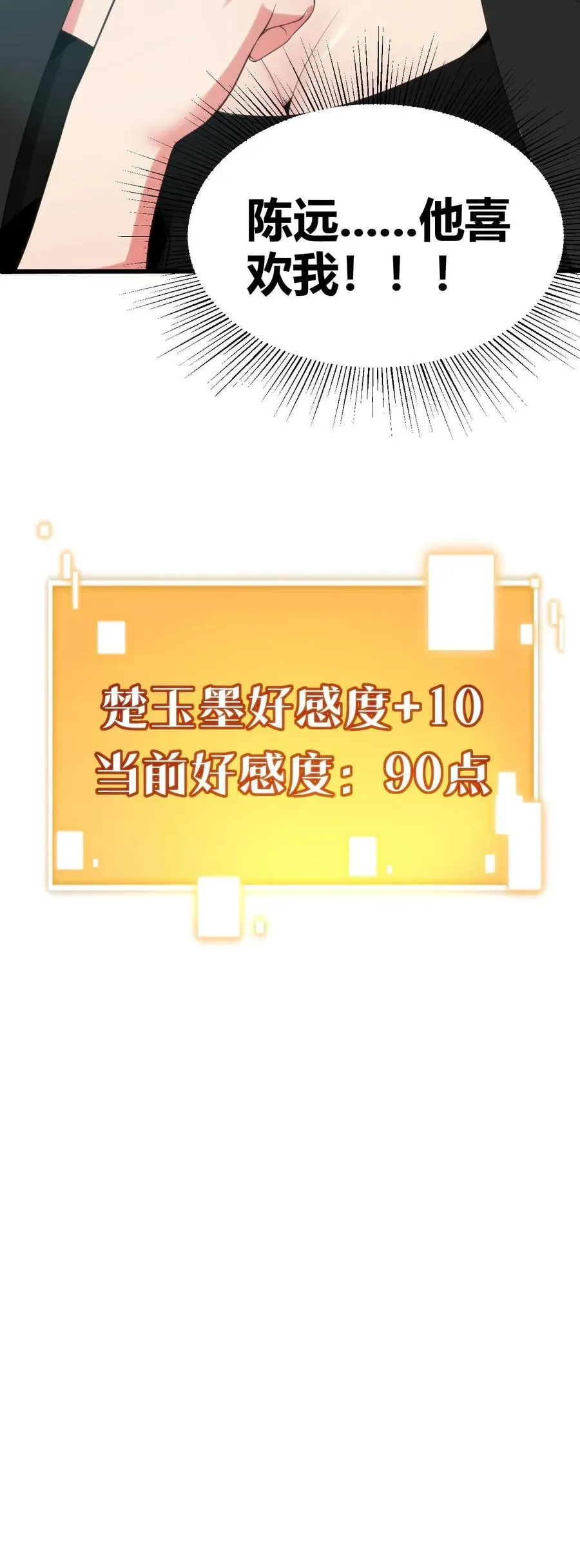 陈远……他喜欢我！！！

楚玉墨好感度+10
当前好感度：90点